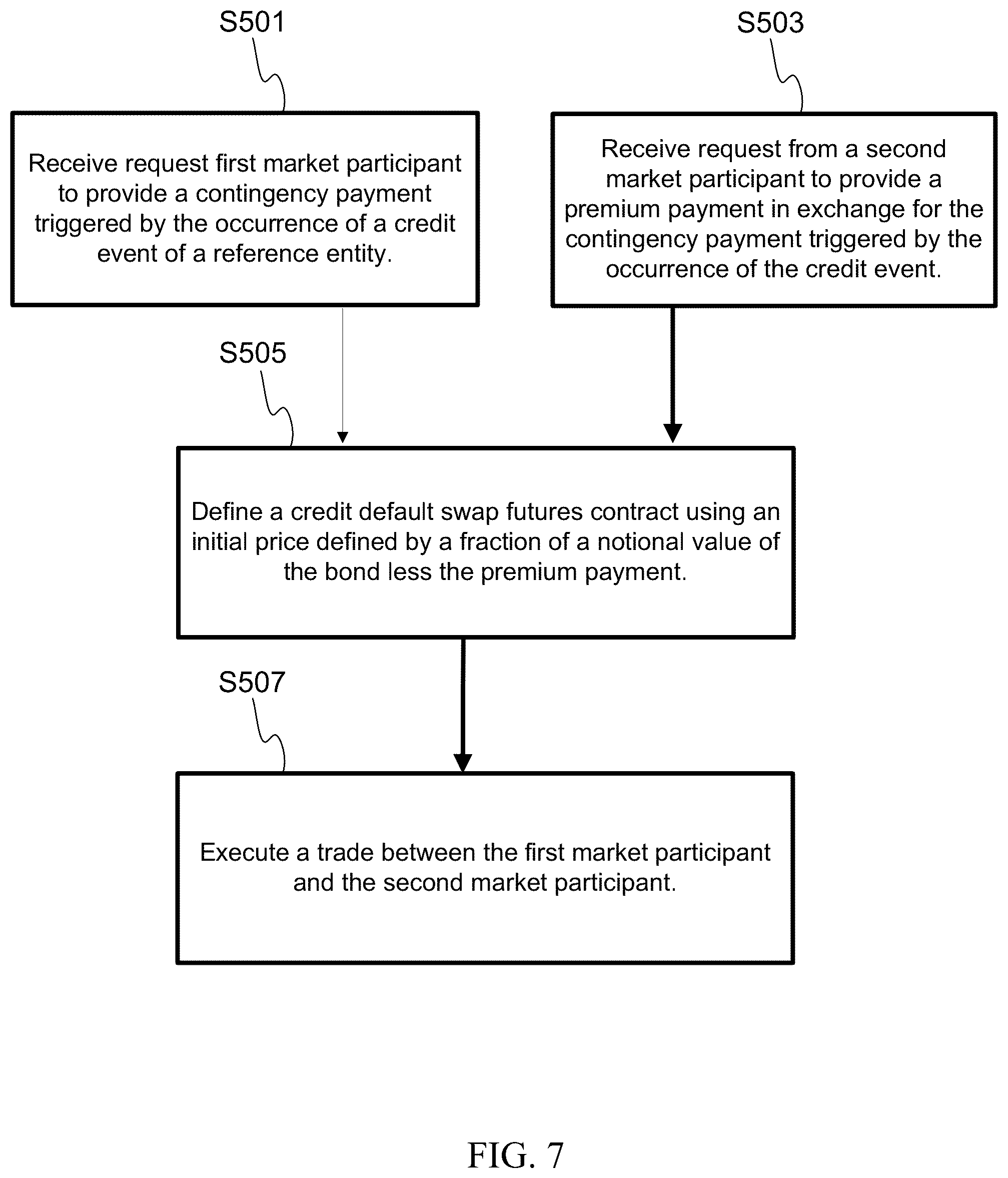 S501

Receive request first market participant to provide a contingency payment triggered by the occurrence of a credit event of a reference entity.

S503

Receive request from a second market participant to provide a premium payment in exchange for the contingency payment triggered by the occurrence of the credit event.

S505

Define a credit default swap futures contract using an initial price defined by a fraction of a notional value of the bond less the premium payment.

S507

Execute a trade between the first market participant and the second market participant.

FIG. 7